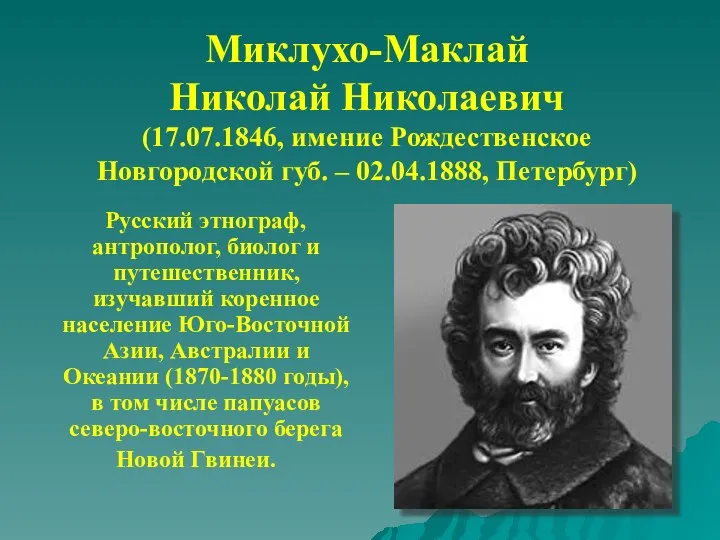 Миклухо-Маклай
Николай Николаевич
(17.07.1846, имение Рождественское Новгородской губ. – 02.04.1888, Петербург)

Русский этнограф, антрополог, биолог и путешественник, изучавший коренное население Юго-Восточной Азии, Австралии и Океании (1870-1880 годы), в том числе папуасов северо-восточного берега Новой Гвинеи.